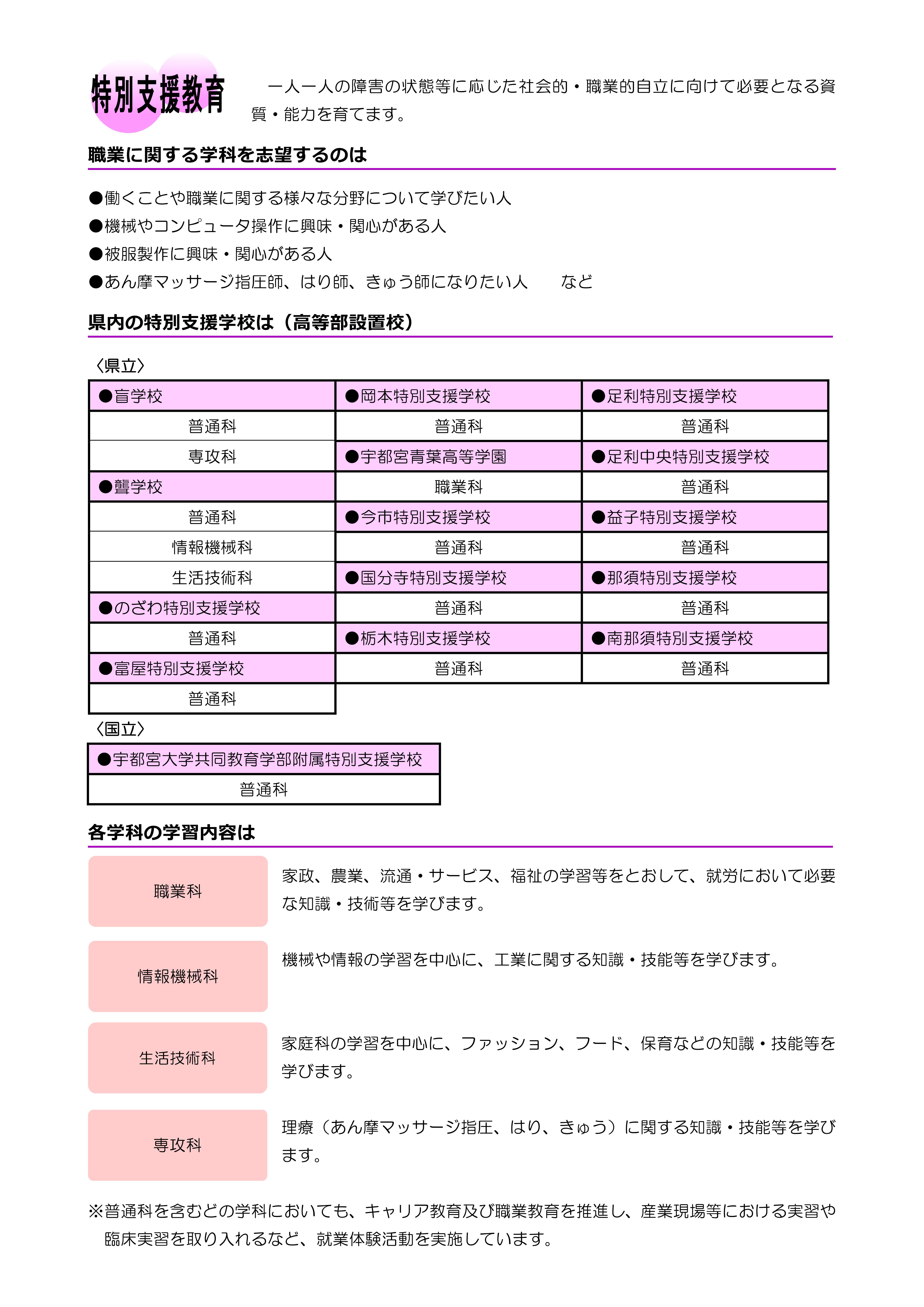 特別支援教育

一人一人の障害の状態等に応じた社会的・職業的自立に向けて必要となる資質・能力を育てます。

職業に関する学科を志望するのは

●働くことや職業に関する様々な分野について学びたい人
●機械やコンピュータ操作に興味・関心がある人
●被服製作に興味・関心がある人
●あん摩マッサージ指圧師、はり師、きゅう師になりたい人　　など

県内の特別支援学校は（高等部設置校）

〈県立〉

| ●盲学校 | ●岡本特別支援学校 | ●足利特別支援学校 |
|---|---|---|
| 普通科 | 普通科 | 普通科 |
| 専攻科 | ●宇都宮青葉高等学園 | ●足利中央特別支援学校 |
| ●聾学校 | 職業科 | 普通科 |
| 普通科 | ●今市特別支援学校 | ●益子特別支援学校 |
| 情報機械科 | 普通科 | 普通科 |
| 生活技術科 | ●国分寺特別支援学校 | ●那須特別支援学校 |
| ●のざわ特別支援学校 | 普通科 | 普通科 |
| 普通科 | ●栃木特別支援学校 | ●南那須特別支援学校 |
| ●富屋特別支援学校 | 普通科 | 普通科 |
| 普通科 | | |

〈国立〉

| ●宇都宮大学共同教育学部附属特別支援学校 |
|---|
| 普通科 |

各学科の学習内容は

職業科
家政、農業、流通・サービス、福祉の学習等をとおして、就労において必要な知識・技術等を学びます。

情報機械科
機械や情報の学習を中心に、工業に関する知識・技能等を学びます。

生活技術科
家庭科の学習を中心に、ファッション、フード、保育などの知識・技能等を学びます。

専攻科
理療（あん摩マッサージ指圧、はり、きゅう）に関する知識・技能等を学びます。

※普通科を含むどの学科においても、キャリア教育及び職業教育を推進し、産業現場等における実習や臨床実習を取り入れるなど、就業体験活動を実施しています。